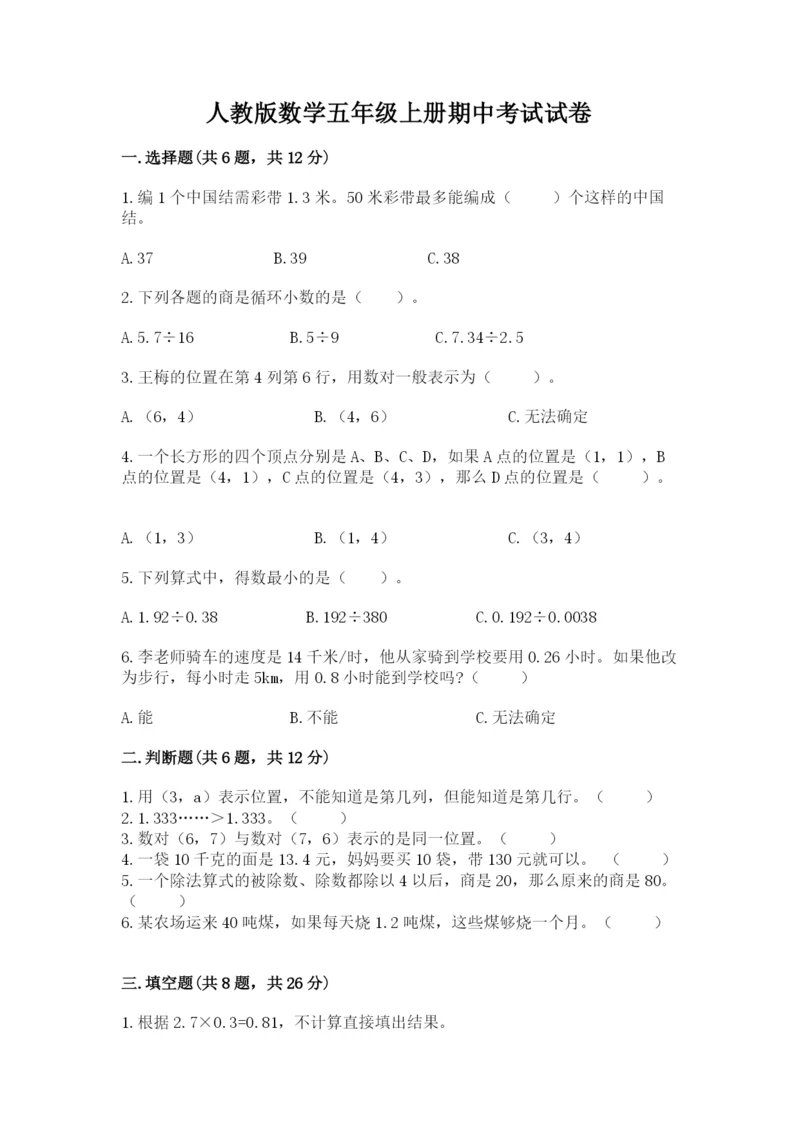 人教版数学五年级上册期中考试试卷

一.选择题(共6题，共12分)

1.编1个中国结需彩带1.3米。50米彩带最多能编成（　　）个这样的中国结。

A.37　　B.39　　C.38

2.下列各题的商是循环小数的是（　　）。

A.5.7÷16　　B.5÷9　　C.7.34÷2.5

3.王梅的位置在第4列第6行，用数对一般表示为（　　）。

A.（6，4）　　B.（4，6）　　C.无法确定

4.一个长方形的四个顶点分别是A、B、C、D，如果A点的位置是（1，1），B点的位置是（4，1），C点的位置是（4，3），那么D点的位置是（　　）。

A.（1，3）　　B.（1，4）　　C.（3，4）

5.下列算式中，得数最小的是（　　）。

A.1.92÷0.38　　B.192÷380　　C.0.192÷0.0038

6.李老师骑车的速度是14千米/时，他从家骑到学校要用0.26小时。如果他改为步行，每小时走5km，用0.8小时能到学校吗?（　　）

A.能　　B.不能　　C.无法确定

二.判断题(共6题，共12分)

1.用（3，a）表示位置，不能知道是第几列，但能知道是第几行。（　　）
2.1.333……＞1.333。（　　）
3.数对（6，7）与数对（7，6）表示的是同一位置。（　　）
4.一袋10千克的面是13.4元，妈妈要买10袋，带130元就可以。（　　）
5.一个除法算式的被除数、除数都除以4以后，商是20，那么原来的商是80。（　　）
6.某农场运来40吨煤，如果每天烧1.2吨煤，这些煤够烧一个月。（　　）

三.填空题(共8题，共26分)

1.根据2.7×0.3=0.81，不计算直接填出结果。